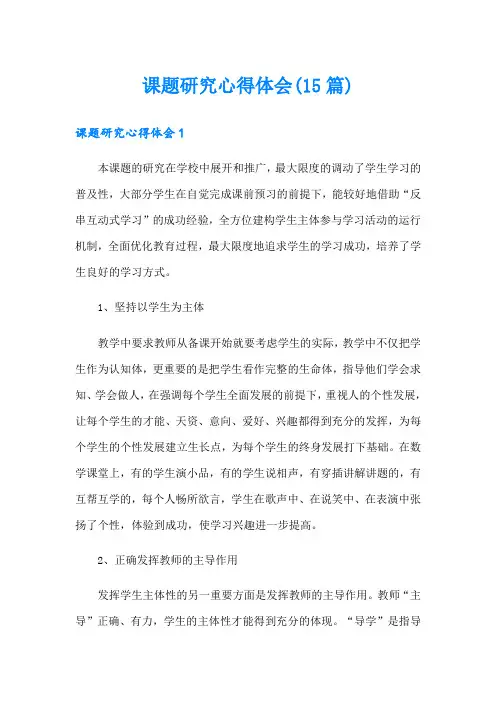 课题研究心得体会(15篇)

课题研究心得体会1

本课题的研究在学校中展开和推广，最大限度的调动了学生学习的普及性，大部分学生在自觉完成课前预习的前提下，能较好地借助“反串互动式学习”的成功经验，全方位建构学生主体参与学习活动的运行机制，全面优化教育过程，最大限度地追求学生的学习成功，培养了学生良好的学习方式。

1、坚持以学生为主体

教学中要求教师从备课开始就要考虑学生的实际，教学中不仅把学生作为认知体，更重要的是把学生看作完整的生命体，指导他们学会求知、学会做人，在强调每个学生全面发展的前提下，重视人的个性发展，让每个学生的才能、天资、意向、爱好、兴趣都得到充分的发挥，为每个学生的个性发展建立生长点，为每个学生的终身发展打下基础。在数学课堂上，有的学生演小品，有的学生说相声，有穿插讲解讲题的，有互帮互学的，每个人畅所欲言，学生在歌声中、在说笑中、在表演中张扬了个性，体验到成功，使学习兴趣进一步提高。

2、正确发挥教师的主导作用

发挥学生主体性的另一重要方面是发挥教师的主导作用。教师“主导”正确、有力，学生的主体性才能得到充分的体现。“导学”是指导